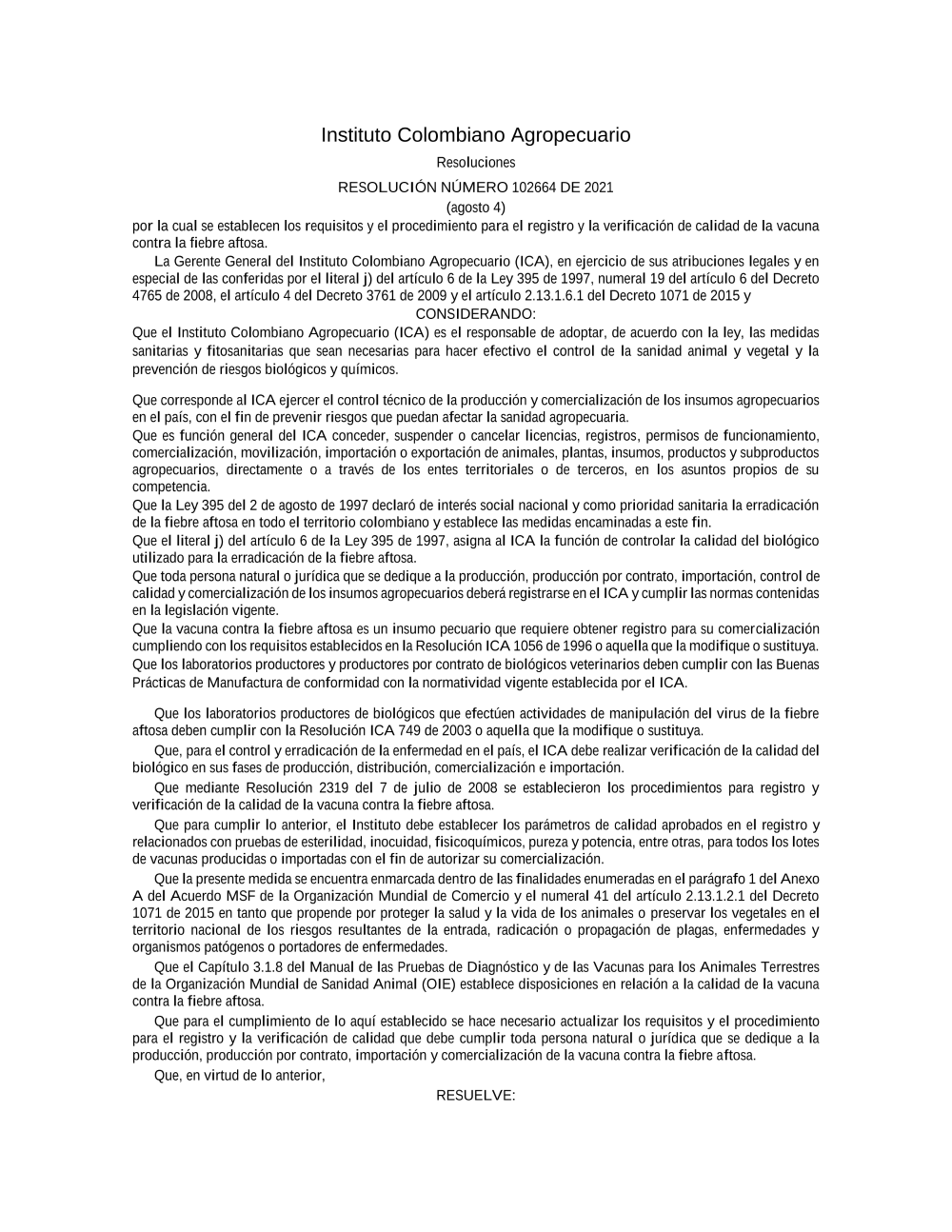 Instituto Colombiano Agropecuario

Resoluciones

RESOLUCIÓN NÚMERO 102664 DE 2021

(agosto 4)

por la cual se establecen los requisitos y el procedimiento para el registro y la verificación de calidad de la vacuna contra la fiebre aftosa.

La Gerente General del Instituto Colombiano Agropecuario (ICA), en ejercicio de sus atribuciones legales y en especial de las conferidas por el literal j) del artículo 6 de la Ley 395 de 1997, numeral 19 del artículo 6 del Decreto 4765 de 2008, el artículo 4 del Decreto 3761 de 2009 y el artículo 2.13.1.6.1 del Decreto 1071 de 2015 y

CONSIDERANDO:

Que el Instituto Colombiano Agropecuario (ICA) es el responsable de adoptar, de acuerdo con la ley, las medidas sanitarias y fitosanitarias que sean necesarias para hacer efectivo el control de la sanidad animal y vegetal y la prevención de riesgos biológicos y químicos.

Que corresponde al ICA ejercer el control técnico de la producción y comercialización de los insumos agropecuarios en el país, con el fin de prevenir riesgos que puedan afectar la sanidad agropecuaria.

Que es función general del ICA conceder, suspender o cancelar licencias, registros, permisos de funcionamiento, comercialización, movilización, importación o exportación de animales, plantas, insumos, productos y subproductos agropecuarios, directamente o a través de los entes territoriales o de terceros, en los asuntos propios de su competencia.

Que la Ley 395 del 2 de agosto de 1997 declaró de interés social nacional y como prioridad sanitaria la erradicación de la fiebre aftosa en todo el territorio colombiano y establece las medidas encaminadas a este fin.

Que el literal j) del artículo 6 de la Ley 395 de 1997, asigna al ICA la función de controlar la calidad del biológico utilizado para la erradicación de la fiebre aftosa.

Que toda persona natural o jurídica que se dedique a la producción, producción por contrato, importación, control de calidad y comercialización de los insumos agropecuarios deberá registrarse en el ICA y cumplir las normas contenidas en la legislación vigente.

Que la vacuna contra la fiebre aftosa es un insumo pecuario que requiere obtener registro para su comercialización cumpliendo con los requisitos establecidos en la Resolución ICA 1056 de 1996 o aquella que la modifique o sustituya.

Que los laboratorios productores y productores por contrato de biológicos veterinarios deben cumplir con las Buenas Prácticas de Manufactura de conformidad con la normatividad vigente establecida por el ICA.

Que los laboratorios productores de biológicos que efectúen actividades de manipulación del virus de la fiebre aftosa deben cumplir con la Resolución ICA 749 de 2003 o aquella que la modifique o sustituya.

Que, para el control y erradicación de la enfermedad en el país, el ICA debe realizar verificación de la calidad del biológico en sus fases de producción, distribución, comercialización e importación.

Que mediante Resolución 2319 del 7 de julio de 2008 se establecieron los procedimientos para registro y verificación de la calidad de la vacuna contra la fiebre aftosa.

Que para cumplir lo anterior, el Instituto debe establecer los parámetros de calidad aprobados en el registro y relacionados con pruebas de esterilidad, inocuidad, fisicoquímicos, pureza y potencia, entre otras, para todos los lotes de vacunas producidas o importadas con el fin de autorizar su comercialización.

Que la presente medida se encuentra enmarcada dentro de las finalidades enumeradas en el parágrafo 1 del Anexo A del Acuerdo MSF de la Organización Mundial de Comercio y el numeral 41 del artículo 2.13.1.2.1 del Decreto 1071 de 2015 en tanto que propende por proteger la salud y la vida de los animales o preservar los vegetales en el territorio nacional de los riesgos resultantes de la entrada, radicación o propagación de plagas, enfermedades y organismos patógenos o portadores de enfermedades.

Que el Capítulo 3.1.8 del Manual de las Pruebas de Diagnóstico y de las Vacunas para los Animales Terrestres de la Organización Mundial de Sanidad Animal (OIE) establece disposiciones en relación a la calidad de la vacuna contra la fiebre aftosa.

Que para el cumplimiento de lo aquí establecido se hace necesario actualizar los requisitos y el procedimiento para el registro y la verificación de calidad que debe cumplir toda persona natural o jurídica que se dedique a la producción, producción por contrato, importación y comercialización de la vacuna contra la fiebre aftosa.

Que, en virtud de lo anterior,

RESUELVE: